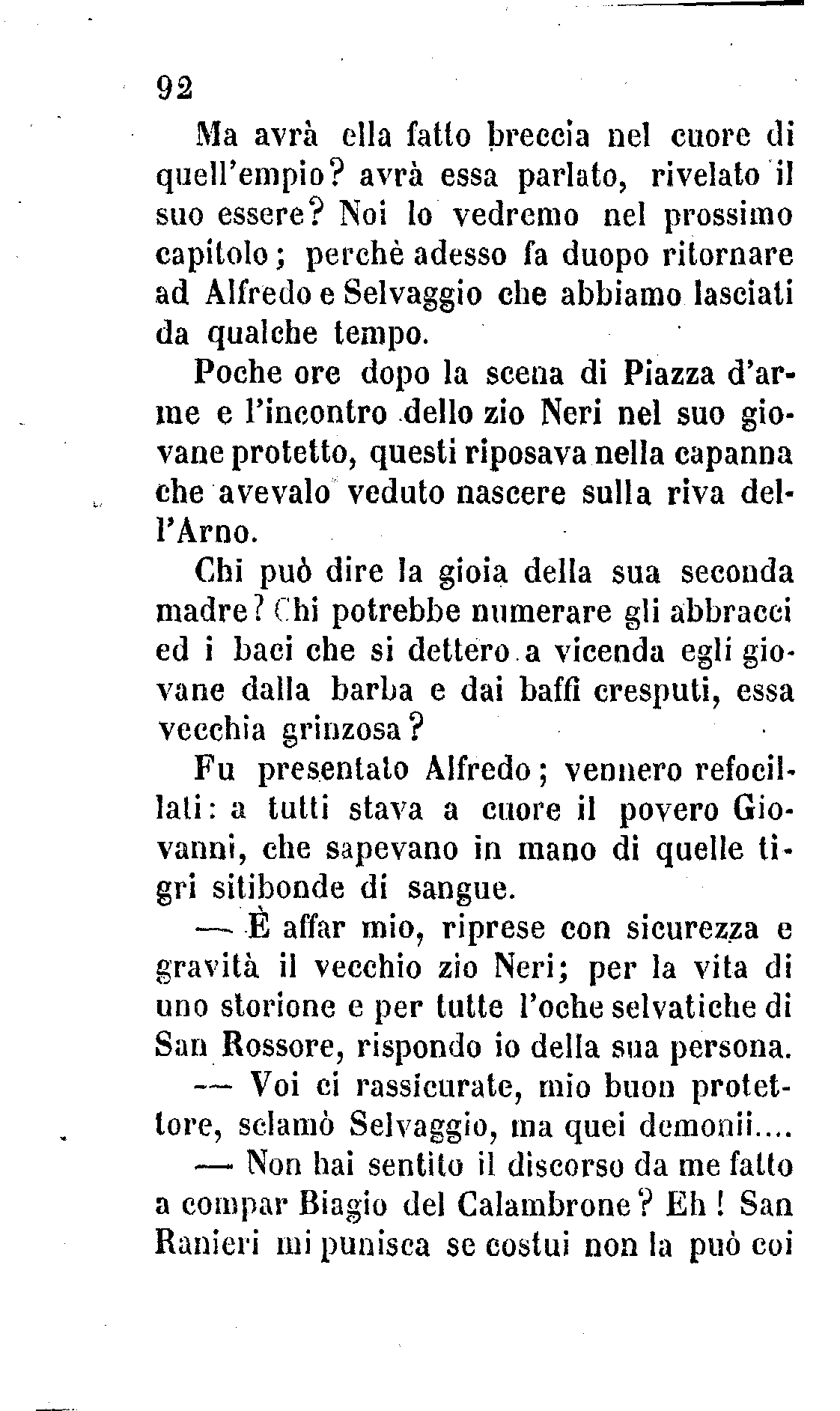 92

Ma avrà ella fatto breccia nel cuore di quell'empio? avrà essa parlato, rivelato il suo essere? Noi lo vedremo nel prossimo capitolo; perchè adesso fa duopo ritornare ad Alfredo e Selvaggio che abbiamo lasciati da qualche tempo.

Poche ore dopo la scena di Piazza d'arme e l'incontro dello zio Neri nel suo giovane protetto, questi riposava nella capanna che avevalo veduto nascere sulla riva dell'Arno.

Chi può dire la gioia della sua seconda madre? Chi potrebbe numerare gli abbracci ed i baci che si dettero a vicenda egli giovane dalla barba e dai baffi cresputi, essa vecchia grinzosa?

Fu presentato Alfredo; vennero refocillati: a tutti stava a cuore il povero Giovanni, che sapevano in mano di quelle tigri sitibonde di sangue.

— È affar mio, riprese con sicurezza e gravità il vecchio zio Neri; per la vita di uno storione e per tutte l'oche selvatiche di San Rossore, rispondo io della sua persona.

— Voi ci rassicurate, mio buon protettore, sclamò Selvaggio, ma quei demonii....

— Non hai sentito il discorso da me fatto a compar Biagio del Calambrone? Eh! San Ranieri mi punisca se costui non la può coi